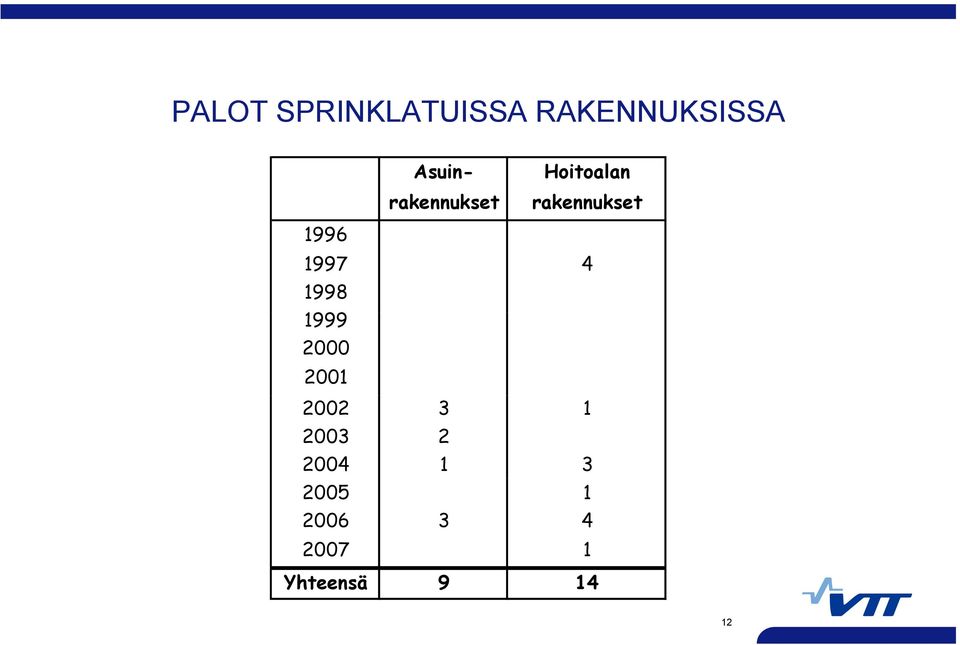 PALOT SPRINKLATUISSA RAKENNUKSISSA

| | Asuin-rakennukset | Hoitoalan rakennukset |
|---|---|---|
| 1996 | | |
| 1997 | | 4 |
| 1998 | | |
| 1999 | | |
| 2000 | | |
| 2001 | | |
| 2002 | 3 | 1 |
| 2003 | 2 | |
| 2004 | 1 | 3 |
| 2005 | | 1 |
| 2006 | 3 | 4 |
| 2007 | | 1 |
| Yhteensä | 9 | 14 |

VTT

12